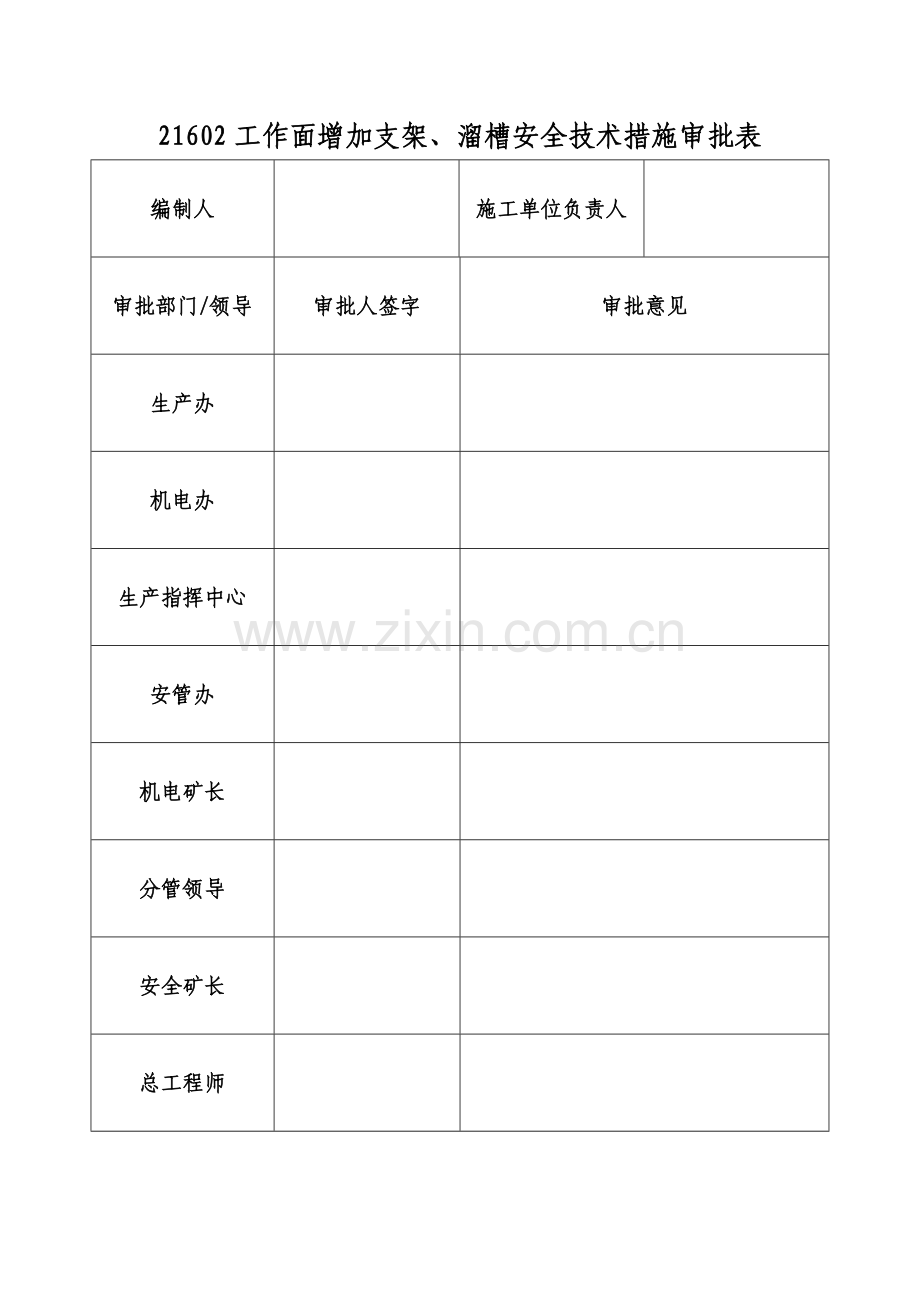 21602 工作面增加支架、溜槽安全技术措施审批表

| 编制人 | | 施工单位负责人 | |
|---|---|---|---|
| 审批部门/领导 | 审批人签字 | 审批意见 | |
| 生产办 | | | |
| 机电办 | | | |
| 生产指挥中心 | | | |
| 安管办 | | | |
| 机电矿长 | | | |
| 分管领导 | | | |
| 安全矿长 | | | |
| 总工程师 | | | |

www.zixin.com.cn